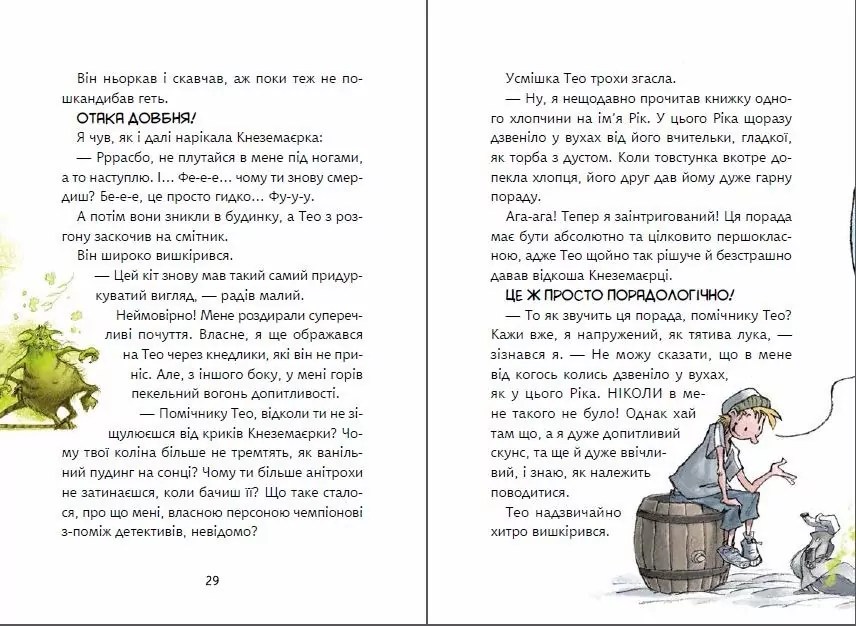 Він ньоркав і скавчав, аж поки теж не пошкандибав геть.

ОТАКА ДОВБНЯ!

Я чув, як і далі нарікала Кнеземаєрка:

— Рррасбо, не плутайся в мене під ногами, а то наступлю. І… Фе-е-е… чому ти знову смердиш? Бе-е-е, це просто гидко… Фу-у-у.

А потім вони зникли в будинку, а Тео з розгону заскочив на смітник.

Він широко вишкірився.

— Цей кіт знову мав такий самий придуркуватий вигляд, — радів малий.

Неймовірно! Мене роздирали суперечливі почуття. Власне, я ще ображався на Тео через кнедлики, які він не приніс. Але, з іншого боку, у мені горів пекельний вогонь допитливості.

— Помічнику Тео, відколи ти не зіщулюєшся від криків Кнеземаєрки? Чому твої коліна більше не тремтять, як ванільний пудинг на сонці? Чому ти більше анітрохи не затинаєшся, коли бачиш її? Що таке сталося, про що мені, власною персоною чемпіонові з-поміж детективів, невідомо?

29

Усмішка Тео трохи згасла.

— Ну, я нещодавно прочитав книжку одного хлопчини на ім'я Рік. У цього Ріка щоразу дзвеніло у вухах від його вчительки, гладкої, як торба з дустом. Коли товстунка вкотре допекла хлопця, його друг дав йому дуже гарну пораду.

Ага-ага! Тепер я заінтригований! Ця порада має бути абсолютно та цілковито першокласною, адже Тео щойно так рішуче й безстрашно давав відкоша Кнеземаєрці.

ЦЕ Ж ПРОСТО ПОРАДОЛОГІЧНО!

— То як звучить ця порада, помічнику Тео? Кажи вже, я напружений, як тятива лука, — зізнався я. — Не можу сказати, що в мене від когось колись дзвеніло у вухах, як у цього Ріка. НІКОЛИ в мене такого не було! Однак хай там що, а я дуже допитливий скунс, та ще й дуже ввічливий, і знаю, як належить поводитися.

Тео надзвичайно хитро вишкірився.